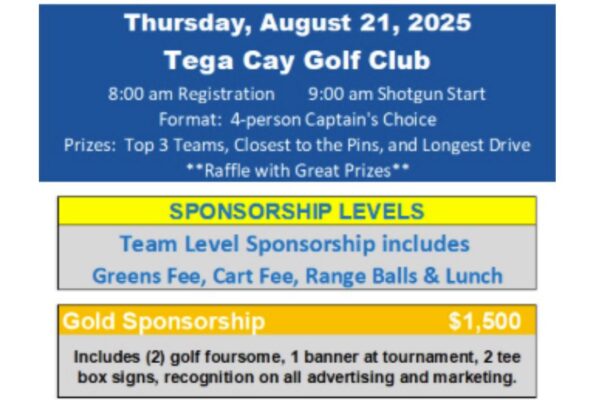 Thursday, August 21, 2025
Tega Cay Golf Club
8:00 am Registration 9:00 am Shotgun Start
Format: 4-person Captain's Choice
Prizes: Top 3 Teams, Closest to the Pins, and Longest Drive
**Raffle with Great Prizes**

SPONSORSHIP LEVELS
Team Level Sponsorship includes
Greens Fee, Cart Fee, Range Balls & Lunch

Gold Sponsorship $1,500
Includes (2) golf foursome, 1 banner at tournament, 2 tee box signs, recognition on all advertising and marketing.